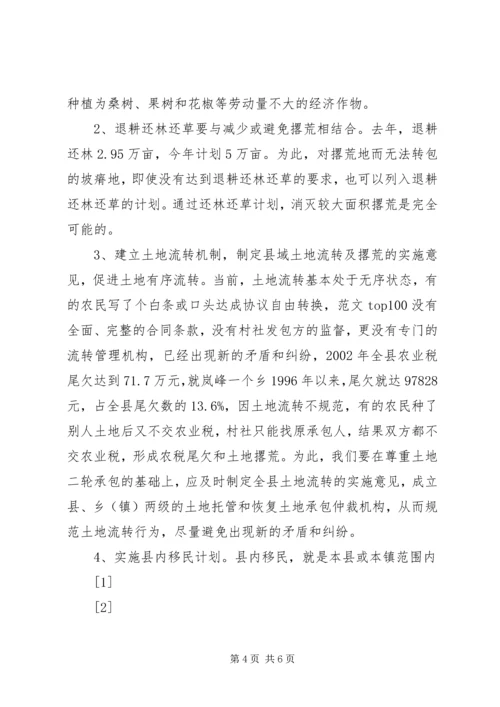 种植为桑树、果树和花椒等劳动量不大的经济作物。

2、退耕还林还草要与减少或避免撂荒相结合。去年，退耕还林 2.95 万亩，今年计划 5 万亩。为此，对撂荒地而无法转包的坡瘠地，即使没有达到退耕还林还草的要求，也可以列入退耕还林还草的计划。通过还林还草计划，消灭较大面积撂荒是完全可能的。

3、建立土地流转机制，制定县域土地流转及撂荒的实施意见，促进土地有序流转。当前，土地流转基本处于无序状态，有的农民写了个白条或口头达成协议自由转换，范文 top100 没有全面、完整的合同条款，没有村社发包方的监督，更没有专门的流转管理机构，已经出现新的矛盾和纠纷，2002 年全县农业税尾欠达到 71.7 万元，就岚峰一个乡 1996 年以来，尾欠就达 97828 元，占全县尾欠数的 13.6%，因土地流转不规范，有的农民种了别人土地后又不交农业税，村社只能找原承包人，结果双方都不交农业税，形成农税尾欠和土地撂荒。为此，我们要在尊重土地二轮承包的基础上，应及时制定全县土地流转的实施意见，成立县、乡（镇）两级的土地托管和恢复土地承包仲裁机构，从而规范土地流转行为，尽量避免出现新的矛盾和纠纷。

4、实施县内移民计划。县内移民，就是本县或本镇范围内

[1]

[2]

第 4 页 共 6 页